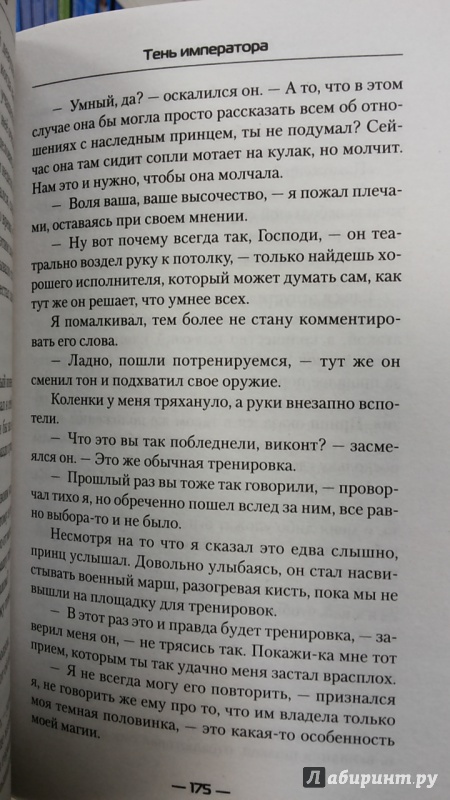 Тень императора

— Умный, да? — оскалился он. — А то, что в этом случае она бы могла просто рассказать всем об отношениях с наследным принцем, ты не подумал? Сейчас она там сидит сопли мотает на кулак, но молчит. Нам это и нужно, чтобы она молчала.

— Воля ваша, ваше высочество, — я пожал плечами, оставаясь при своем мнении.

— Ну вот почему всегда так, Господи, — он театрально воздел руку к потолку, — только найдешь хорошего исполнителя, который может думать сам, как тут же он решает, что умнее всех.

Я помалкивал, тем более не стану комментировать его слова.

— Ладно, пошли потренируемся, — тут же он сменил тон и подхватил свое оружие.

Коленки у меня тряхануло, а руки внезапно вспотели.

— Что это вы так побледнели, виконт? — засмеялся он. — Это же обычная тренировка.

— Прошлый раз вы тоже так говорили, — проворчал тихо я, но обреченно пошел вслед за ним, все равно выбора-то и не было.

Несмотря на то что я сказал это едва слышно, принц услышал. Довольно улыбаясь, он стал насвистывать военный марш, разогревая кисть, пока мы не вышли на площадку для тренировок.

— В этот раз это и правда будет тренировка, — заверил меня он, — не трясись так. Покажи-ка мне тот прием, которым ты так удачно меня застал врасплох.

— Я не всегда могу его повторить, — признался я, не говорить же ему про то, что им владела только моя темная половинка, — это какая-то особенность моей магии.

— 175 —

Лабиринт.ру